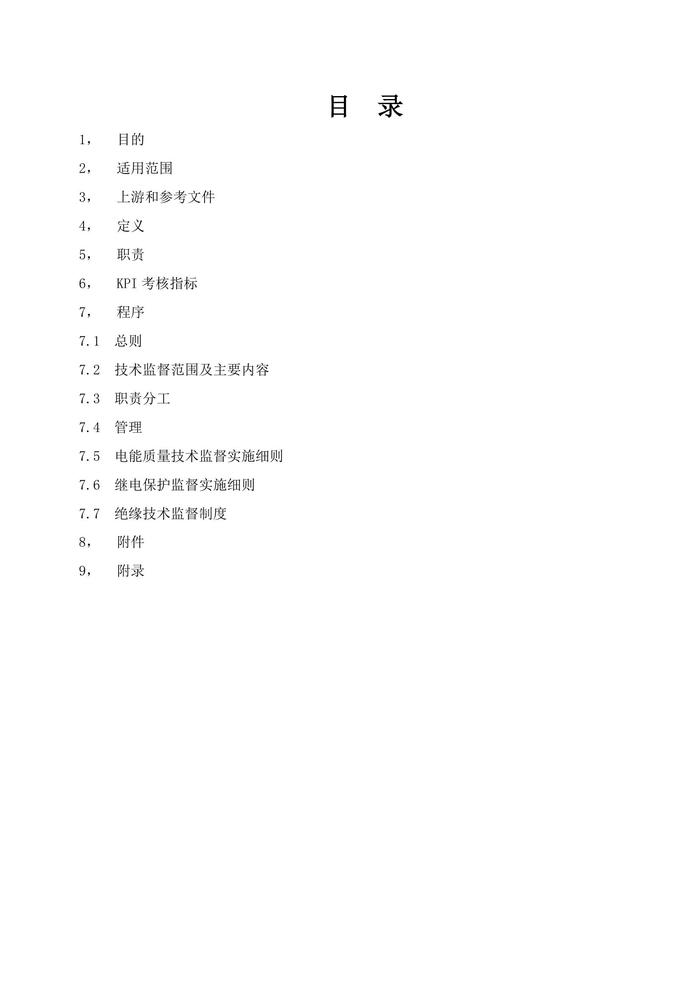 目　录

1，　目的

2，　适用范围

3，　上游和参考文件

4，　定义

5，　职责

6，　KPI 考核指标

7，　程序

7.1　总则

7.2　技术监督范围及主要内容

7.3　职责分工

7.4　管理

7.5　电能质量技术监督实施细则

7.6　继电保护监督实施细则

7.7　绝缘技术监督制度

8，　附件

9，　附录